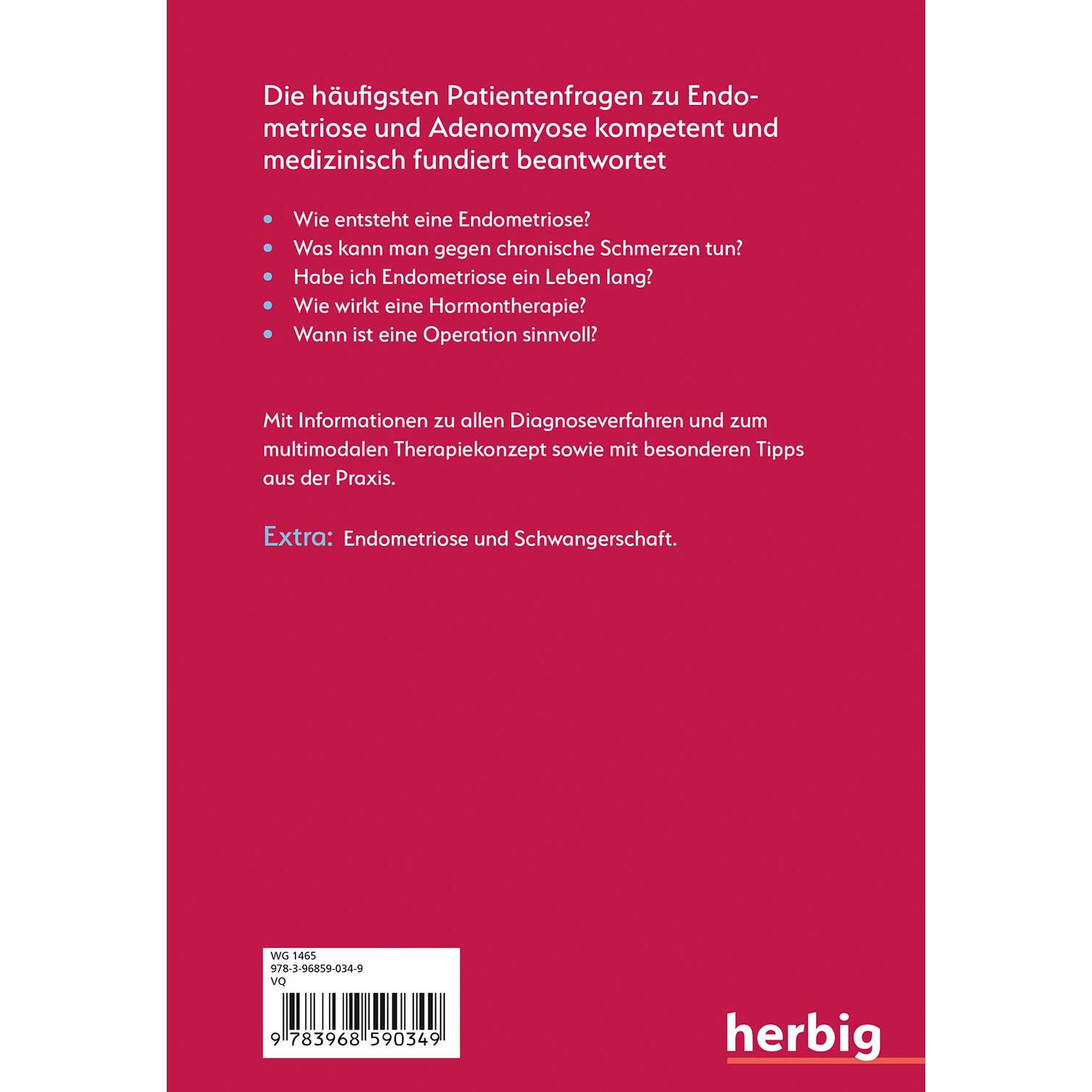 Die häufigsten Patientenfragen zu Endometriose und Adenomyose kompetent und medizinisch fundiert beantwortet

• Wie entsteht eine Endometriose?
• Was kann man gegen chronische Schmerzen tun?
• Habe ich Endometriose ein Leben lang?
• Wie wirkt eine Hormontherapie?
• Wann ist eine Operation sinnvoll?

Mit Informationen zu allen Diagnoseverfahren und zum multimodalen Therapiekonzept sowie mit besonderen Tipps aus der Praxis.

Extra: Endometriose und Schwangerschaft.

WG 1465
978-3-96859-034-9
VQ
9 783968 590349

herbig